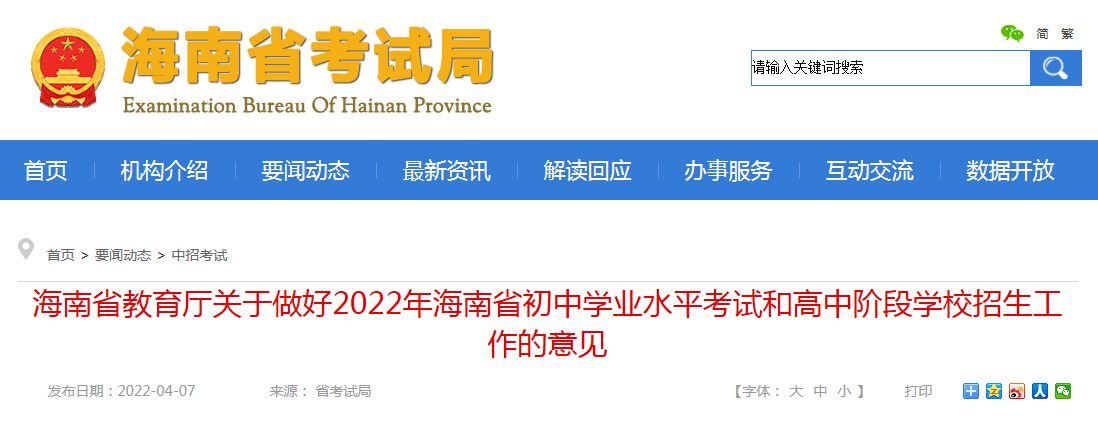 海南省考试局
Examination Bureau Of Hainan Province

简 繁

请输入关键词搜索

首页 机构介绍 要闻动态 最新资讯 解读回应 办事服务 互动交流 数据开放

首页 > 要闻动态 > 中招考试

海南省教育厅关于做好2022年海南省初中学业水平考试和高中阶段学校招生工作的意见

发布日期：2022-04-07 来源： 省考试局 【字体： 大 中 小 】 打印